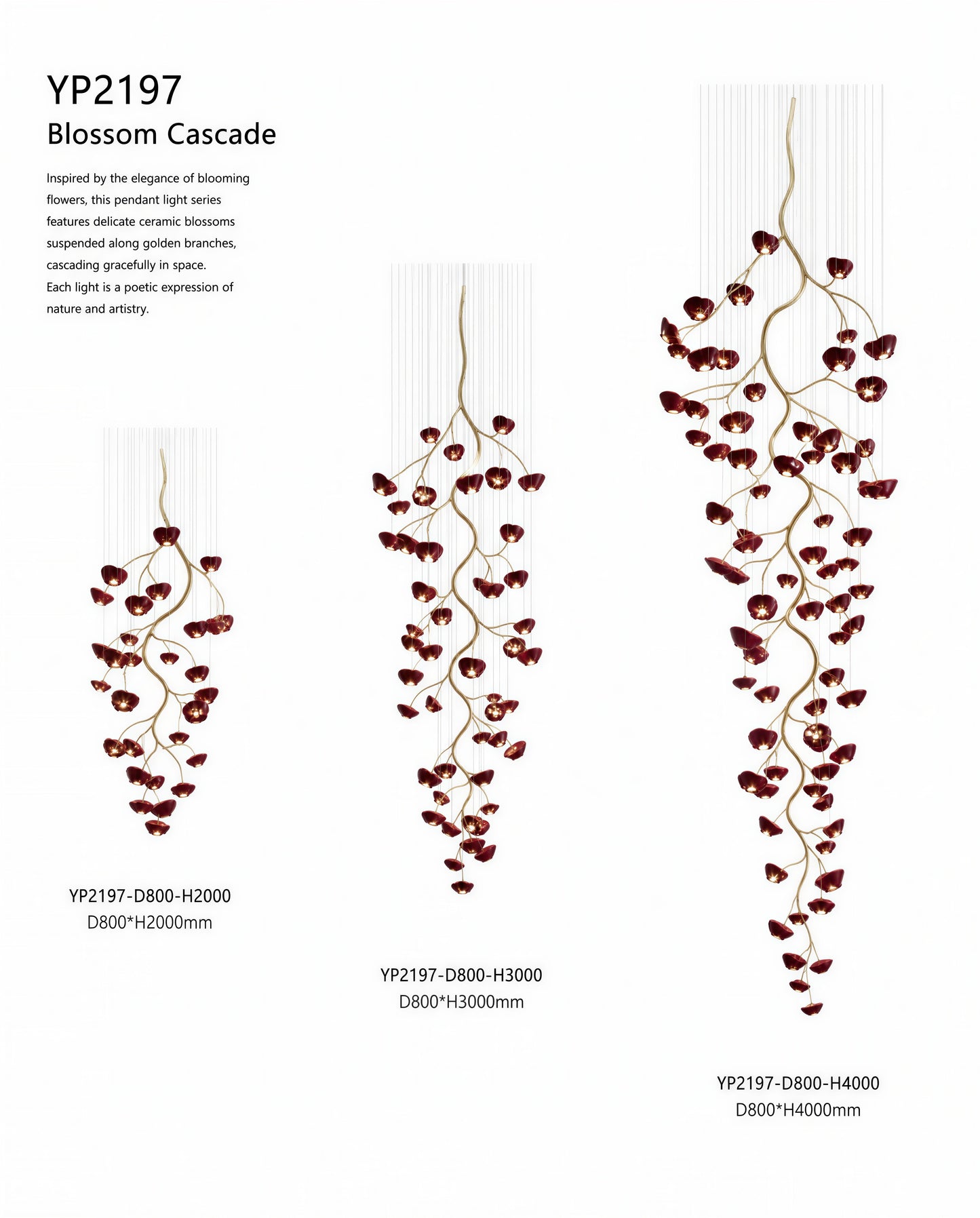 YP2197
Blossom Cascade

Inspired by the elegance of blooming flowers, this pendant light series features delicate ceramic blossoms suspended along golden branches, cascading gracefully in space. Each light is a poetic expression of nature and artistry.

YP2197-D800-H2000
D800*H2000mm

YP2197-D800-H3000
D800*H3000mm

YP2197-D800-H4000
D800*H4000mm